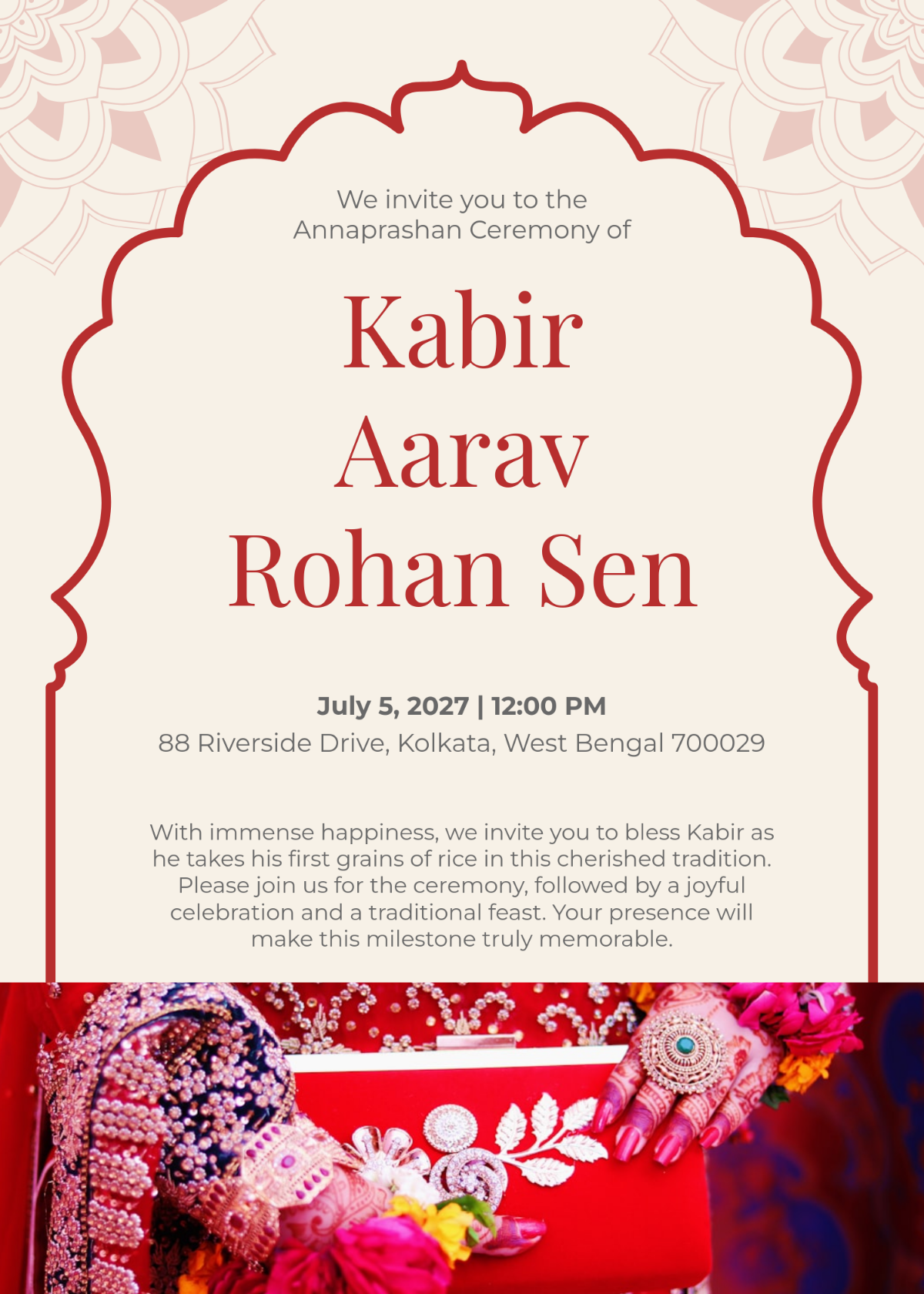 We invite you to the Annaprashan Ceremony of

Kabir Aarav Rohan Sen

July 5, 2027 | 12:00 PM
88 Riverside Drive, Kolkata, West Bengal 700029

With immense happiness, we invite you to bless Kabir as he takes his first grains of rice in this cherished tradition. Please join us for the ceremony, followed by a joyful celebration and a traditional feast. Your presence will make this milestone truly memorable.